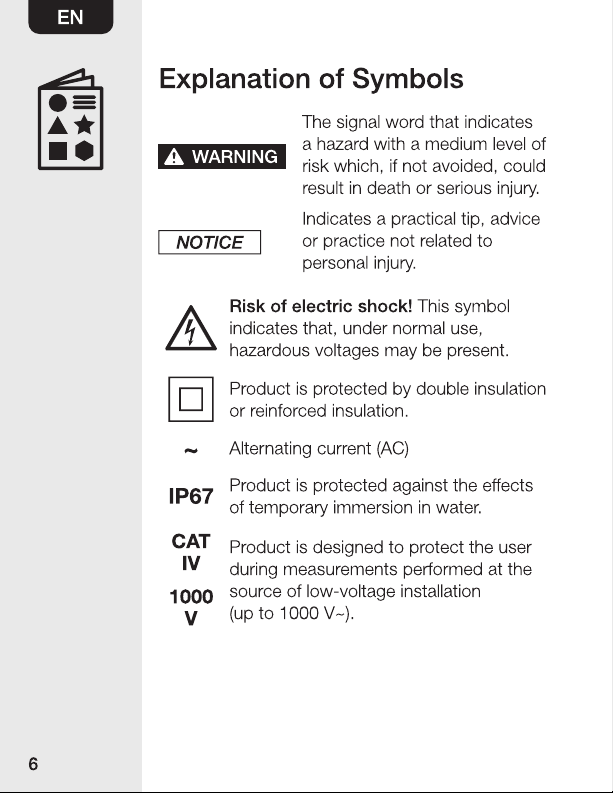 EN

Explanation of Symbols

WARNING

The signal word that indicates a hazard with a medium level of risk which, if not avoided, could result in death or serious injury.

NOTICE

Indicates a practical tip, advice or practice not related to personal injury.

Risk of electric shock! This symbol indicates that, under normal use, hazardous voltages may be present.

Product is protected by double insulation or reinforced insulation.

~

Alternating current (AC)

IP67

Product is protected against the effects of temporary immersion in water.

CAT
IV
1000
V

Product is designed to protect the user during measurements performed at the source of low-voltage installation (up to 1000 V~).

6